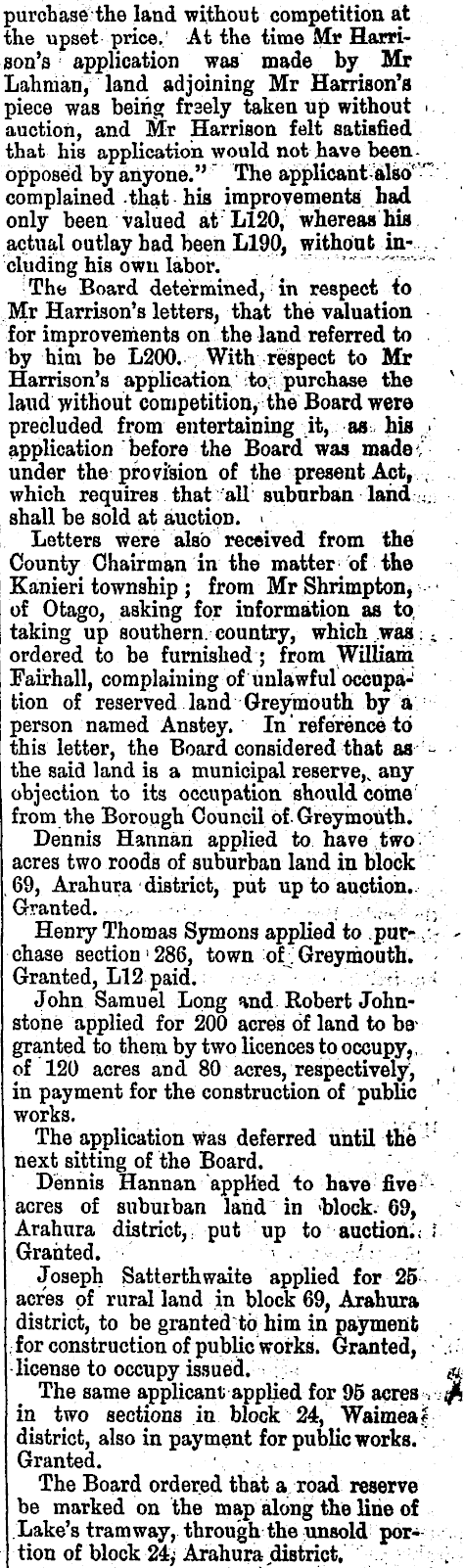 purchase the land without competition at the upset price. At the time Mr Harrison's application was made by Mr Lahman, land adjoining Mr Harrison's piece was being freely taken up without auction, and Mr Harrison felt satisfied that his application would not have been opposed by anyone." The applicant also complained that his improvements had only been valued at L120, whereas his actual outlay had been L190, without including his own labor.

The Board determined, in respect to Mr Harrison's letters, that the valuation for improvements on the land referred to by him be L200. With respect to Mr Harrison's application to purchase the land without competition, the Board were precluded from entertaining it, as his application before the Board was made under the provision of the present Act, which requires that all suburban land shall be sold at auction.

Letters were also received from the County Chairman in the matter of the Kanieri township; from Mr Shrimpton, of Otago, asking for information as to taking up southern country, which was ordered to be furnished; from William Fairhall, complaining of unlawful occupation of reserved land Greymouth by a person named Anstey. In reference to this letter, the Board considered that as the said land is a municipal reserve, any objection to its occupation should come from the Borough Council of Greymouth.

Dennis Hannan applied to have two acres two roods of suburban land in block 69, Arahura district, put up to auction. Granted.

Henry Thomas Symons applied to purchase section 286, town of Greymouth. Granted, L12 paid.

John Samuel Long and Robert Johnstone applied for 200 acres of land to be granted to them by two licences to occupy, of 120 acres and 80 acres, respectively, in payment for the construction of public works.

The application was deferred until the next sitting of the Board.

Dennis Hannan applied to have five acres of suburban land in block 69, Arahura district, put up to auction. Granted.

Joseph Satterthwaite applied for 25 acres of rural land in block 69, Arahura district, to be granted to him in payment for construction of public works. Granted, license to occupy issued.

The same applicant applied for 95 acres in two sections in block 24, Waimea district, also in payment for public works. Granted.

The Board ordered that a road reserve be marked on the map along the line of Lake's tramway, through the unsold portion of block 24, Arahura district.